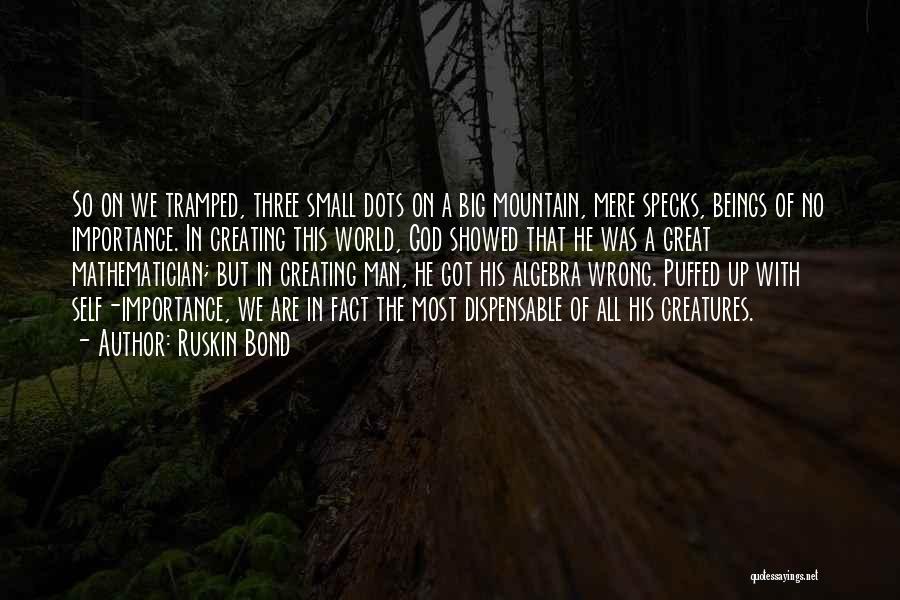 So on we tramped, three small dots on a big mountain, mere specks, beings of no importance. In creating this world, God showed that he was a great mathematician; but in creating man, he got his algebra wrong. Puffed up with self-importance, we are in fact the most dispensable of all his creatures.
- Author: Ruskin Bond

quotessayings.net